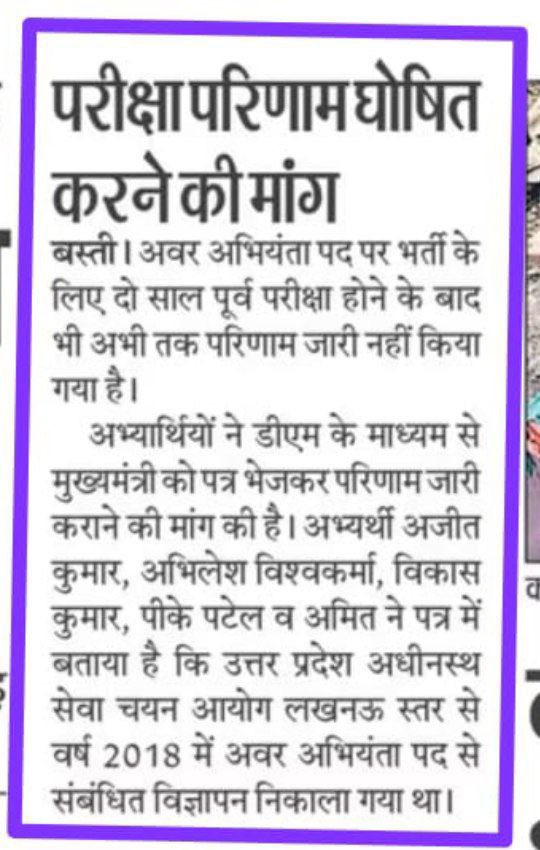 परीक्षा परिणाम घोषित करने की मांग

बस्ती। अवर अभियंता पद पर भर्ती के लिए दो साल पूर्व परीक्षा होने के बाद भी अभी तक परिणाम जारी नहीं किया गया है।

अभ्यार्थियों ने डीएम के माध्यम से मुख्यमंत्री को पत्र भेजकर परिणाम जारी कराने की मांग की है। अभ्यर्थी अजीत कुमार, अभिलेश विश्वकर्मा, विकास कुमार, पीके पटेल व अमित ने पत्र में बताया है कि उत्तर प्रदेश अधीनस्थ सेवा चयन आयोग लखनऊ स्तर से वर्ष 2018 में अवर अभियंता पद से संबंधित विज्ञापन निकाला गया था।